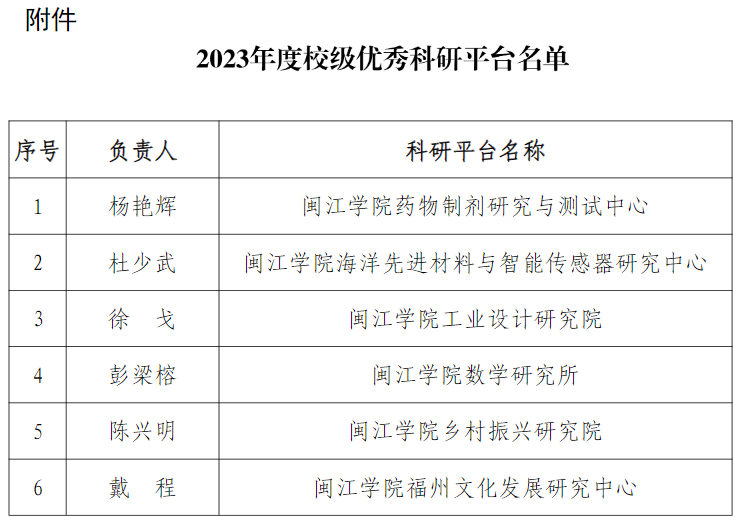 附件

2023年度校级优秀科研平台名单

| 序号 | 负责人 | 科研平台名称 |
|---|---|---|
| 1 | 杨艳辉 | 闽江学院药物制剂研究与测试中心 |
| 2 | 杜少武 | 闽江学院海洋先进材料与智能传感器研究中心 |
| 3 | 徐 戈 | 闽江学院工业设计研究院 |
| 4 | 彭梁榕 | 闽江学院数学研究所 |
| 5 | 陈兴明 | 闽江学院乡村振兴研究院 |
| 6 | 戴 程 | 闽江学院福州文化发展研究中心 |